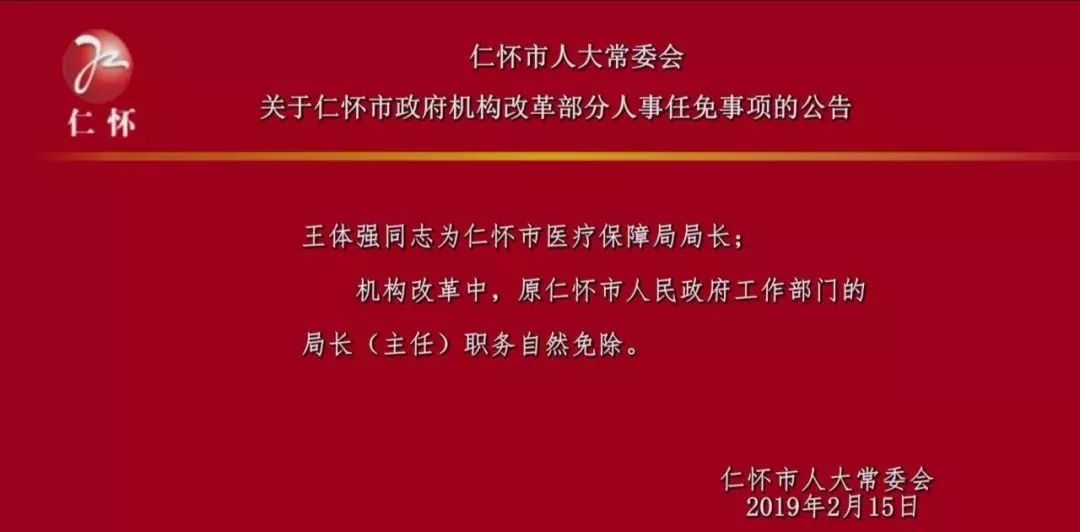 仁怀

仁怀市人大常委会
关于仁怀市政府机构改革部分人事任免事项的公告

王体强同志为仁怀市医疗保障局局长；

机构改革中，原仁怀市人民政府工作部门的局长（主任）职务自然免除。

仁怀市人大常委会
2019年2月15日